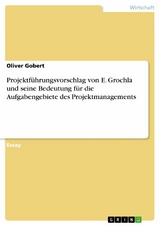 Wirtschaft

Oliver Gobert

Projektführungsvorschlag von E. Grochla und seine Bedeutung für die Aufgabengebiete des Projektmanagements

Essay

GRIN